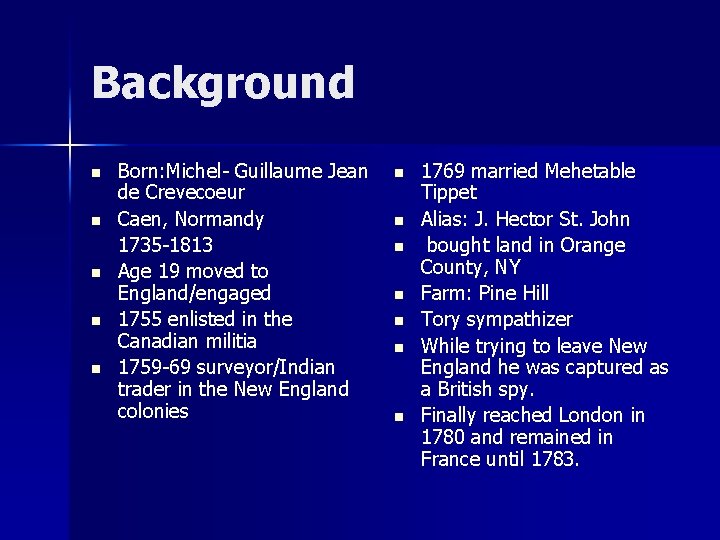 Background

- Born:Michel- Guillaume Jean de Crevecoeur
- Caen, Normandy
  1735-1813
- Age 19 moved to England/engaged
- 1755 enlisted in the Canadian militia
- 1759-69 surveyor/Indian trader in the New England colonies

- 1769 married Mehetable Tippet
- Alias: J. Hector St. John
- bought land in Orange County, NY
- Farm: Pine Hill
- Tory sympathizer
- While trying to leave New England he was captured as a British spy.
- Finally reached London in 1780 and remained in France until 1783.